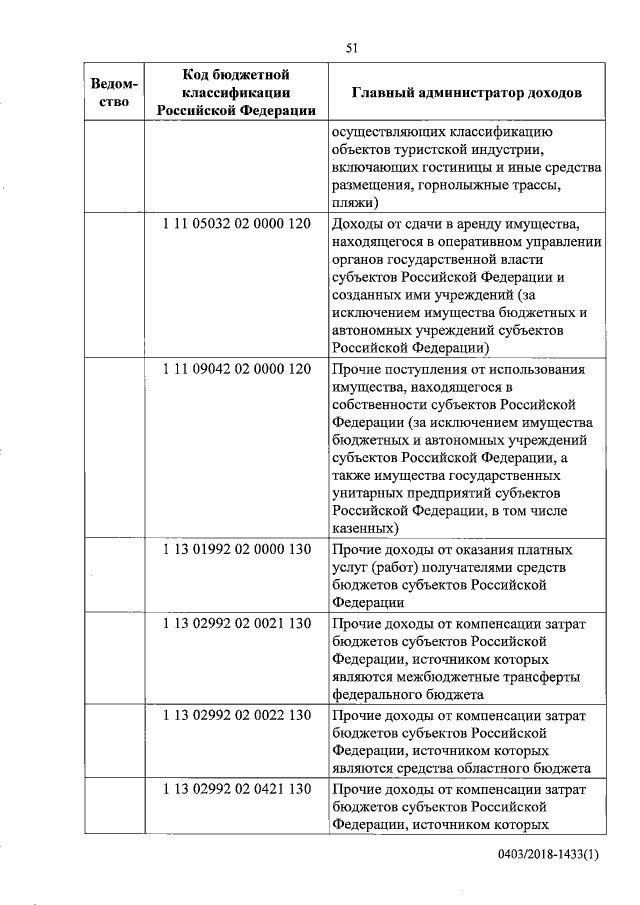 51

| Ведомство | Код бюджетной классификации Российской Федерации | Главный администратор доходов |
|---|---|---|
| | | осуществляющих классификацию объектов туристской индустрии, включающих гостиницы и иные средства размещения, горнолыжные трассы, пляжи) |
| | 1 11 05032 02 0000 120 | Доходы от сдачи в аренду имущества, находящегося в оперативном управлении органов государственной власти субъектов Российской Федерации и созданных ими учреждений (за исключением имущества бюджетных и автономных учреждений субъектов Российской Федерации) |
| | 1 11 09042 02 0000 120 | Прочие поступления от использования имущества, находящегося в собственности субъектов Российской Федерации (за исключением имущества бюджетных и автономных учреждений субъектов Российской Федерации, а также имущества государственных унитарных предприятий субъектов Российской Федерации, в том числе казенных) |
| | 1 13 01992 02 0000 130 | Прочие доходы от оказания платных услуг (работ) получателями средств бюджетов субъектов Российской Федерации |
| | 1 13 02992 02 0021 130 | Прочие доходы от компенсации затрат бюджетов субъектов Российской Федерации, источником которых являются межбюджетные трансферты федерального бюджета |
| | 1 13 02992 02 0022 130 | Прочие доходы от компенсации затрат бюджетов субъектов Российской Федерации, источником которых являются средства областного бюджета |
| | 1 13 02992 02 0421 130 | Прочие доходы от компенсации затрат бюджетов субъектов Российской Федерации, источником которых |

0403/2018-1433(1)